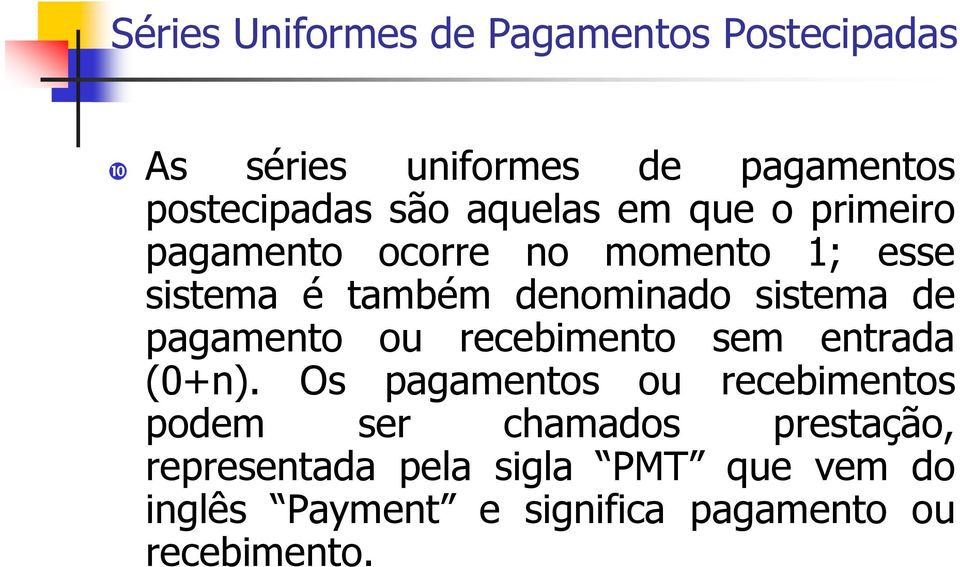 Séries Uniformes de Pagamentos Postecipadas

As séries uniformes de pagamentos postecipadas são aquelas em que o primeiro pagamento ocorre no momento 1; esse sistema é também denominado sistema de pagamento ou recebimento sem entrada (0+n). Os pagamentos ou recebimentos podem ser chamados prestação, representada pela sigla “PMT” que vem do inglês “Payment” e significa pagamento ou recebimento.